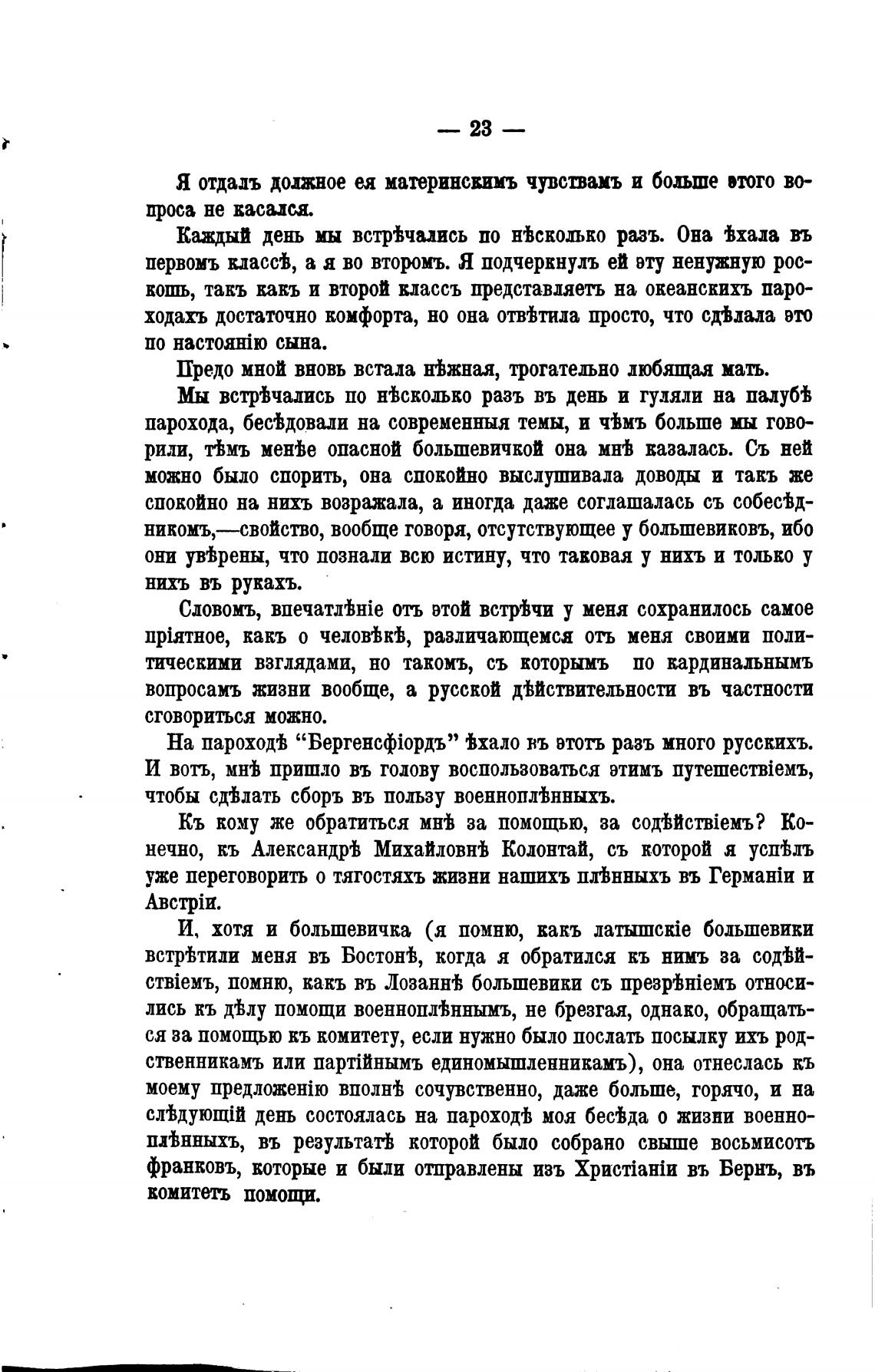 — 23 —

Я отдалъ должное ея материнскимъ чувствамъ и больше этого вопроса не касался.

Каждый день мы встрѣчались по нѣсколько разъ. Она ѣхала въ первомъ классѣ, а я во второмъ. Я подчеркнулъ ей эту ненужную роскошь, такъ какъ и второй классъ представляетъ на океанскихъ пароходахъ достаточно комфорта, но она отвѣтила просто, что сдѣлала это по настоянію сына.

Предо мной вновь встала нѣжная, трогательно любящая мать.

Мы встрѣчались по нѣсколько разъ въ день и гуляли на палубѣ парохода, бесѣдовали на современныя темы, и чѣмъ больше мы говорили, тѣмъ менѣе опасной большевичкой она мнѣ казалась. Съ ней можно было спорить, она спокойно выслушивала доводы и такъ же спокойно на нихъ возражала, а иногда даже соглашалась съ собесѣдникомъ,—свойство, вообще говоря, отсутствующее у большевиковъ, ибо они увѣрены, что познали всю истину, что таковая у нихъ и только у нихъ въ рукахъ.

Словомъ, впечатлѣніе отъ этой встрѣчи у меня сохранилось самое пріятное, какъ о человѣкѣ, различающемся отъ меня своими политическими взглядами, но такомъ, съ которымъ по кардинальнымъ вопросамъ жизни вообще, а русской дѣйствительности въ частности сговориться можно.

На пароходѣ "Бергенсфіордъ" ѣхало въ этотъ разъ много русскихъ. И вотъ, мнѣ пришло въ голову воспользоваться этимъ путешествіемъ, чтобы сдѣлать сборъ въ пользу военноплѣнныхъ.

Къ кому же обратиться мнѣ за помощью, за содѣйствіемъ? Конечно, къ Александрѣ Михайловнѣ Колонтай, съ которой я успѣлъ уже переговорить о тягостяхъ жизни нашихъ плѣнныхъ въ Германіи и Австріи.

И, хотя и большевичка (я помню, какъ латышскіе большевики встрѣтили меня въ Бостонѣ, когда я обратился къ нимъ за содѣйствіемъ, помню, какъ въ Лозаннѣ большевики съ презрѣніемъ относились къ дѣлу помощи военноплѣннымъ, не брезгая, однако, обращаться за помощью къ комитету, если нужно было послать посылку ихъ родственникамъ или партійнымъ единомышленникамъ), она отнеслась къ моему предложенію вполнѣ сочувственно, даже больше, горячо, и на слѣдующій день состоялась на пароходѣ моя бесѣда о жизни военноплѣнныхъ, въ результатѣ которой было собрано свыше восьмисотъ франковъ, которые и были отправлены изъ Христіаніи въ Бернъ, въ комитетъ помощи.